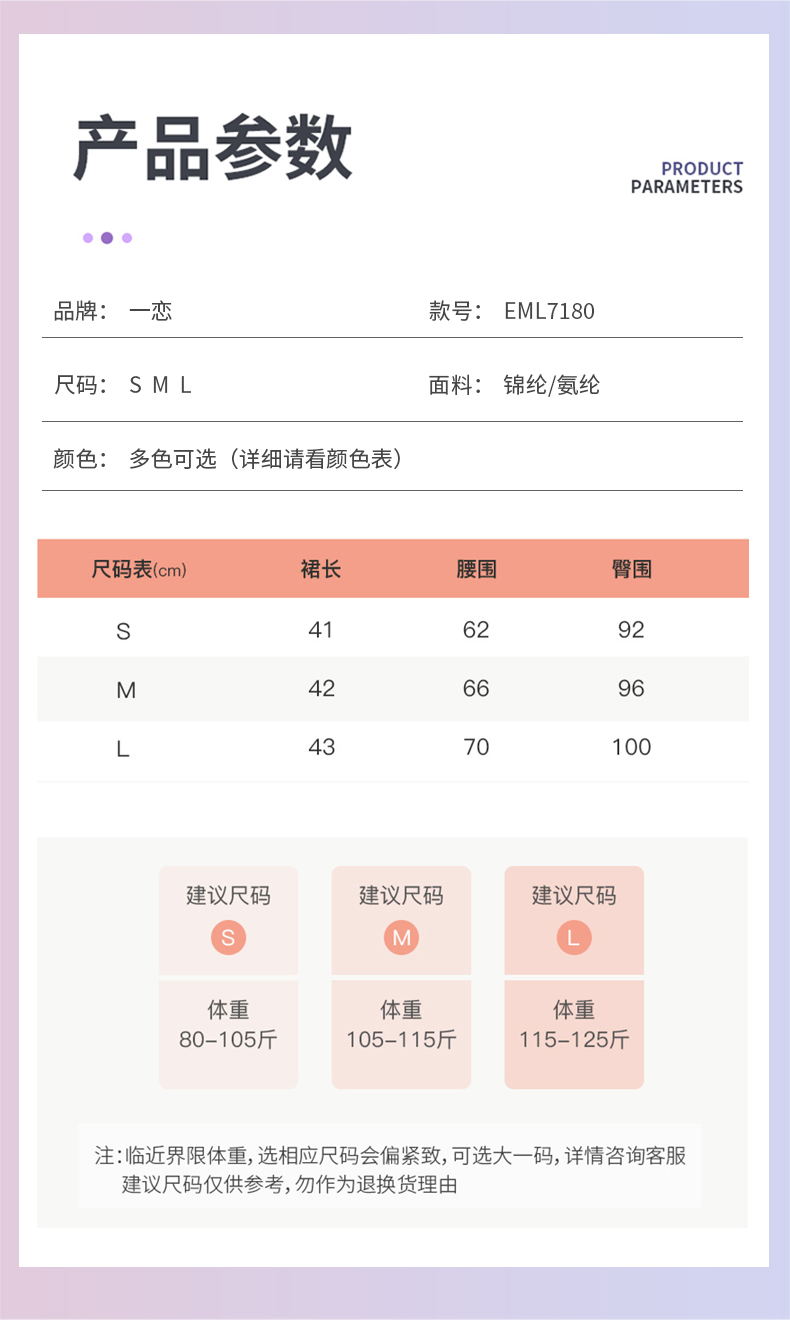 产品参数

PRODUCT PARAMETERS

品牌： 一恋

款号： EML7180

尺码： S M L

面料： 锦纶/氨纶

颜色： 多色可选（详细请看颜色表）

| 尺码表(cm) | 裙长 | 腰围 | 臀围 |
|---|---|---|---|
| S | 41 | 62 | 92 |
| M | 42 | 66 | 96 |
| L | 43 | 70 | 100 |

建议尺码
S
体重
80-105斤

建议尺码
M
体重
105-115斤

建议尺码
L
体重
115-125斤

注：临近界限体重，选相应尺码会偏紧致，可选大一码，详情咨询客服
建议尺码仅供参考，勿作为退换货理由